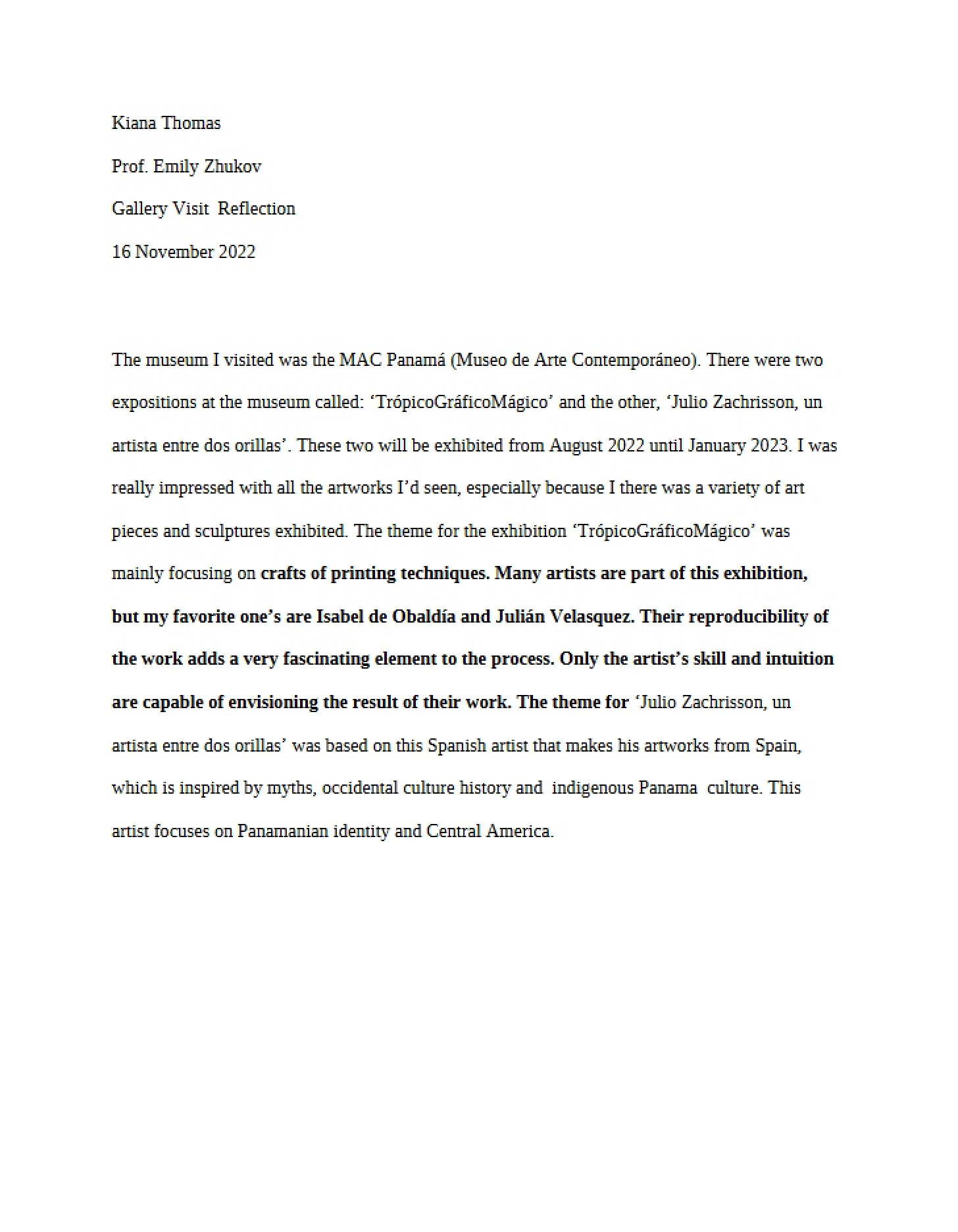 Kiana Thomas

Prof. Emily Zhukov

Gallery Visit Reflection

16 November 2022

The museum I visited was the MAC Panamá (Museo de Arte Contemporáneo). There were two expositions at the museum called: 'TrópicoGráficoMágico' and the other, 'Julio Zachrisson, un artista entre dos orillas'. These two will be exhibited from August 2022 until January 2023. I was really impressed with all the artworks I'd seen, especially because I there was a variety of art pieces and sculptures exhibited. The theme for the exhibition 'TrópicoGráficoMágico' was mainly focusing on crafts of printing techniques. Many artists are part of this exhibition, but my favorite one's are Isabel de Obaldía and Julián Velasquez. Their reproducibility of the work adds a very fascinating element to the process. Only the artist's skill and intuition are capable of envisioning the result of their work. The theme for 'Julio Zachrisson, un artista entre dos orillas' was based on this Spanish artist that makes his artworks from Spain, which is inspired by myths, occidental culture history and indigenous Panama culture. This artist focuses on Panamanian identity and Central America.